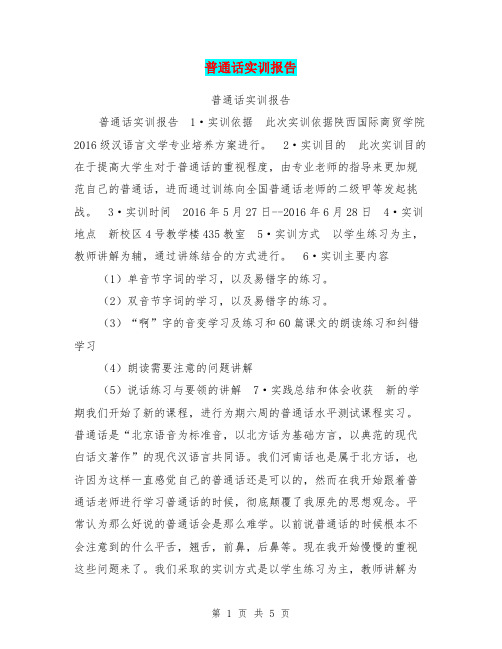 普通话实训报告

普通话实训报告

普通话实训报告 1·实训依据 此次实训依据陕西国际商贸学院2016级汉语言文学专业培养方案进行。 2·实训目的 此次实训目的在于提高大学生对于普通话的重视程度，由专业老师的指导来更加规范自己的普通话，进而通过训练向全国普通话老师的二级甲等发起挑战。 3·实训时间 2016年5月27日--2016年6月28日 4·实训地点 新校区4号教学楼435教室 5·实训方式 以学生练习为主，教师讲解为辅，通过讲练结合的方式进行。 6·实训主要内容

（1）单音节字词的学习，以及易错字的练习。

（2）双音节字词的学习，以及易错字的练习。

（3）“啊”字的音变学习及练习和60篇课文的朗读练习和纠错学习

（4）朗读需要注意的问题讲解

（5）说话练习与要领的讲解 7·实践总结和体会收获 新的学期我们开始了新的课程，进行为期六周的普通话水平测试课程实习。普通话是“北京语音为标准音，以北方话为基础方言，以典范的现代白话文著作”的现代汉语言共同语。我们河南话也是属于北方话，也许因为这样一直感觉自己的普通话还是可以的，然而在我开始跟着普通话老师进行学习普通话的时候，彻底颠覆了我原先的思想观念。平常认为那么好说的普通话会是那么难学。以前说普通话的时候根本不会注意到的什么平舌，翘舌，前鼻，后鼻等。现在我开始慢慢的重视这些问题来了。我们采取的实训方式是以学生练习为主，教师讲解为

第 1 页 共 5 页